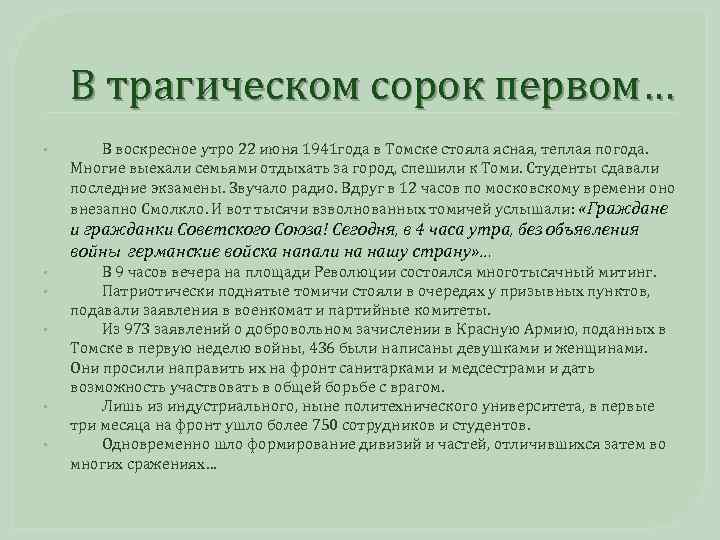 В трагическом сорок первом…

В воскресное утро 22 июня 1941года в Томске стояла ясная, теплая погода. Многие выехали семьями отдыхать за город, спешили к Томи. Студенты сдавали последние экзамены. Звучало радио. Вдруг в 12 часов по московскому времени оно внезапно Смолкло. И вот тысячи взволнованных томичей услышали: «Граждане и гражданки Советского Союза! Сегодня, в 4 часа утра, без объявления войны германские войска напали на нашу страну»…

В 9 часов вечера на площади Революции состоялся многотысячный митинг.

Патриотически поднятые томичи стояли в очередях у призывных пунктов, подавали заявления в военкомат и партийные комитеты.

Из 973 заявлений о добровольном зачислении в Красную Армию, поданных в Томске в первую неделю войны, 436 были написаны девушками и женщинами. Они просили направить их на фронт санитарками и медсестрами и дать возможность участвовать в общей борьбе с врагом.

Лишь из индустриального, ныне политехнического университета, в первые три месяца на фронт ушло более 750 сотрудников и студентов.

Одновременно шло формирование дивизий и частей, отличившихся затем во многих сражениях…